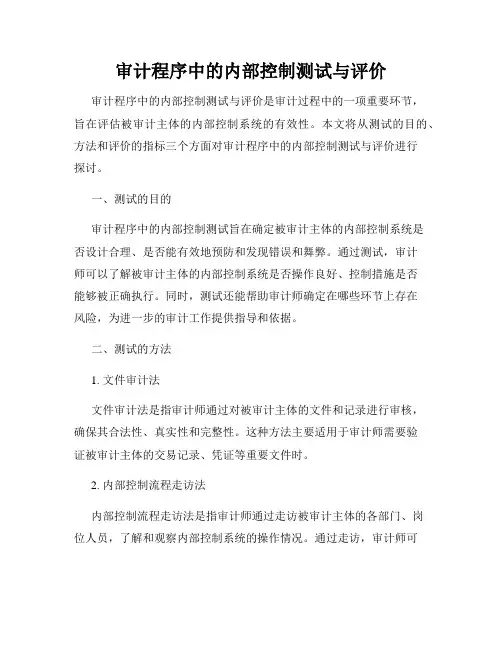 审计程序中的内部控制测试与评价

审计程序中的内部控制测试与评价是审计过程中的一项重要环节，旨在评估被审计主体的内部控制系统的有效性。本文将从测试的目的、方法和评价的指标三个方面对审计程序中的内部控制测试与评价进行探讨。

一、测试的目的

审计程序中的内部控制测试旨在确定被审计主体的内部控制系统是否设计合理、是否能有效地预防和发现错误和舞弊。通过测试，审计师可以了解被审计主体的内部控制系统是否操作良好、控制措施是否能够被正确执行。同时，测试还能帮助审计师确定在哪些环节上存在风险，为进一步的审计工作提供指导和依据。

二、测试的方法

1. 文件审计法

文件审计法是指审计师通过对被审计主体的文件和记录进行审核，确保其合法性、真实性和完整性。这种方法主要适用于审计师需要验证被审计主体的交易记录、凭证等重要文件时。

2. 内部控制流程走访法

内部控制流程走访法是指审计师通过走访被审计主体的各部门、岗位人员，了解和观察内部控制系统的操作情况。通过走访，审计师可